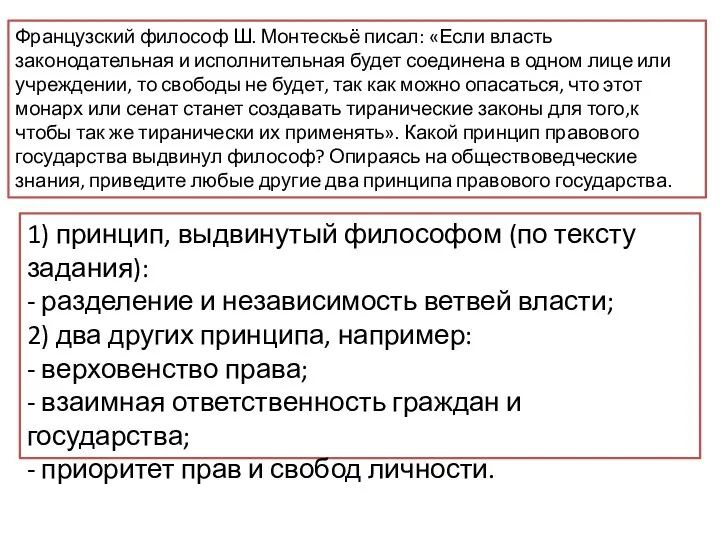 Французский философ Ш. Монтескьё писал: «Если власть законодательная и исполнительная будет соединена в одном лице или учреждении, то свободы не будет, так как можно опасаться, что этот монарх или сенат станет создавать тиранические законы для того,к чтобы так же тиранически их применять». Какой принцип правового государства выдвинул философ? Опираясь на обществоведческие знания, приведите любые другие два принципа правового государства.

1) принцип, выдвинутый философом (по тексту задания):
- разделение и независимость ветвей власти;
2) два других принципа, например:
- верховенство права;
- взаимная ответственность граждан и государства;
- приоритет прав и свобод личности.